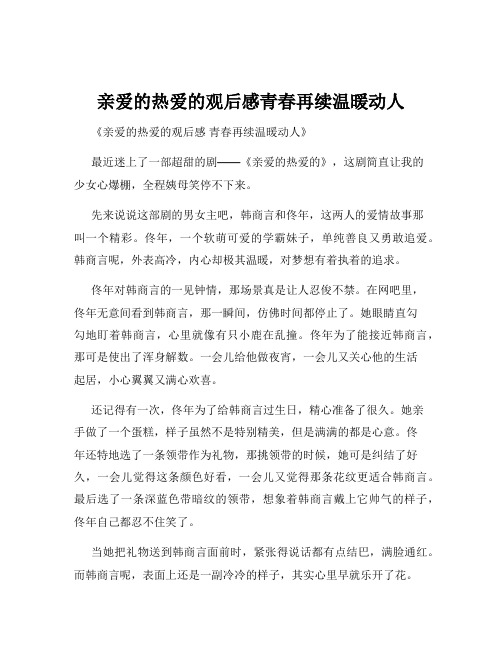 亲爱的热爱的观后感青春再续温暖动人

《亲爱的热爱的观后感 青春再续温暖动人》

最近迷上了一部超甜的剧——《亲爱的热爱的》，这剧简直让我的少女心爆棚，全程姨母笑停不下来。

先来说说这部剧的男女主吧，韩商言和佟年，这两人的爱情故事那叫一个精彩。佟年，一个软萌可爱的学霸妹子，单纯善良又勇敢追爱。韩商言呢，外表高冷，内心却极其温暖，对梦想有着执着的追求。

佟年对韩商言的一见钟情，那场景真是让人忍俊不禁。在网吧里，佟年无意间看到韩商言，那一瞬间，仿佛时间都停止了。她眼睛直勾勾地盯着韩商言，心里就像有只小鹿在乱撞。佟年为了能接近韩商言，那可是使出了浑身解数。一会儿给他做夜宵，一会儿又关心他的生活起居，小心翼翼又满心欢喜。

还记得有一次，佟年为了给韩商言过生日，精心准备了很久。她亲手做了一个蛋糕，样子虽然不是特别精美，但是满满的都是心意。佟年还特地选了一条领带作为礼物，那挑领带的时候，她可是纠结了好久，一会儿觉得这条颜色好看，一会儿又觉得那条花纹更适合韩商言。最后选了一条深蓝色带暗纹的领带，想象着韩商言戴上它帅气的样子，佟年自己都忍不住笑了。

当她把礼物送到韩商言面前时，紧张得说话都有点结巴，满脸通红。而韩商言呢，表面上还是一副冷冷的样子，其实心里早就乐开了花。